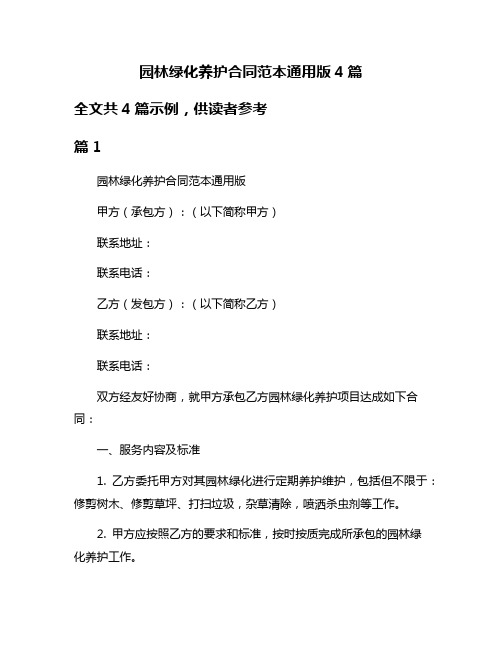 园林绿化养护合同范本通用版 4 篇

全文共 4 篇示例，供读者参考

篇 1

园林绿化养护合同范本通用版

甲方（承包方）：（以下简称甲方）

联系地址：

联系电话：

乙方（发包方）：（以下简称乙方）

联系地址：

联系电话：

双方经友好协商，就甲方承包乙方园林绿化养护项目达成如下合同：

一、服务内容及标准

1. 乙方委托甲方对其园林绿化进行定期养护维护，包括但不限于：修剪树木、修剪草坪、打扫垃圾，杂草清除，喷洒杀虫剂等工作。

2. 甲方应按照乙方的要求和标准，按时按质完成所承包的园林绿化养护工作。